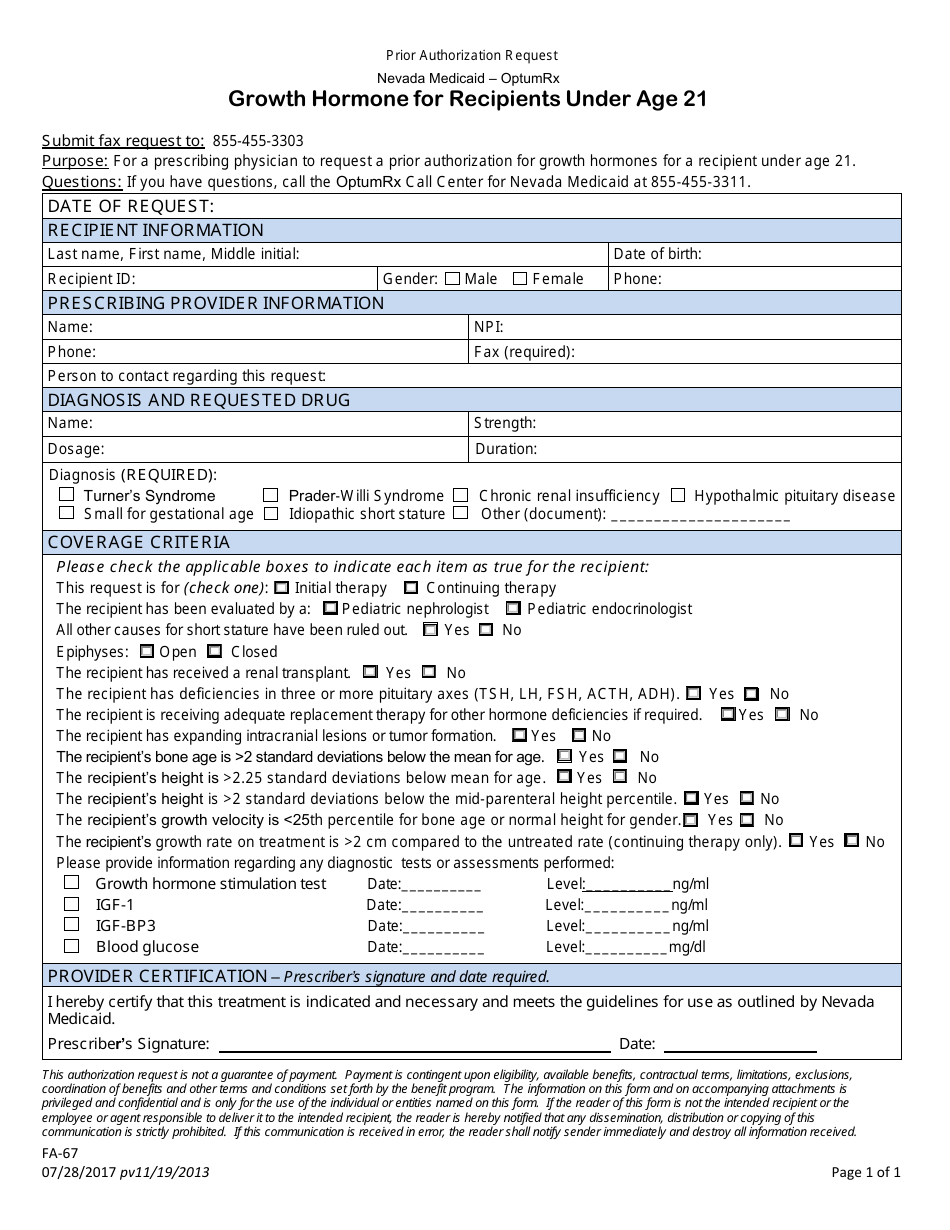 Prior Authorization Request

Nevada Medicaid – OptumRx

Growth Hormone for Recipients Under Age 21

Submit fax request to: 855-455-3303

Purpose: For a prescribing physician to request a prior authorization for growth hormones for a recipient under age 21.

Questions: If you have questions, call the OptumRx Call Center for Nevada Medicaid at 855-455-3311.

DATE OF REQUEST:

RECIPIENT INFORMATION

Last name, First name, Middle initial:
Date of birth:
Recipient ID:
Gender: ☐ Male ☐ Female
Phone:

PRESCRIBING PROVIDER INFORMATION

Name:
NPI:
Phone:
Fax (required):
Person to contact regarding this request:

DIAGNOSIS AND REQUESTED DRUG

Name:
Strength:
Dosage:
Duration:

Diagnosis (REQUIRED):
☐ Turner's Syndrome ☐ Prader-Willi Syndrome ☐ Chronic renal insufficiency ☐ Hypothalmic pituitary disease
☐ Small for gestational age ☐ Idiopathic short stature ☐ Other (document): ____

COVERAGE CRITERIA

Please check the applicable boxes to indicate each item as true for the recipient:

This request is for (check one): ☐ Initial therapy ☐ Continuing therapy

The recipient has been evaluated by a: ☐ Pediatric nephrologist ☐ Pediatric endocrinologist

All other causes for short stature have been ruled out. ☐ Yes ☐ No

Epiphyses: ☐ Open ☐ Closed

The recipient has received a renal transplant. ☐ Yes ☐ No

The recipient has deficiencies in three or more pituitary axes (TSH, LH, FSH, ACTH, ADH). ☐ Yes ☐ No

The recipient is receiving adequate replacement therapy for other hormone deficiencies if required. ☐ Yes ☐ No

The recipient has expanding intracranial lesions or tumor formation. ☐ Yes ☐ No

The recipient's bone age is >2 standard deviations below the mean for age. ☐ Yes ☐ No

The recipient's height is >2.25 standard deviations below mean for age. ☐ Yes ☐ No

The recipient's height is >2 standard deviations below the mid-parenteral height percentile. ☐ Yes ☐ No

The recipient's growth velocity is <25th percentile for bone age or normal height for gender. ☐ Yes ☐ No

The recipient's growth rate on treatment is >2 cm compared to the untreated rate (continuing therapy only). ☐ Yes ☐ No

Please provide information regarding any diagnostic tests or assessments performed:

☐ Growth hormone stimulation test Date:____ Level:____ng/ml
☐ IGF-1 Date:____ Level:____ng/ml
☐ IGF-BP3 Date:____ Level:____ng/ml
☐ Blood glucose Date:____ Level:____mg/dl

PROVIDER CERTIFICATION – Prescriber's signature and date required.

I hereby certify that this treatment is indicated and necessary and meets the guidelines for use as outlined by Nevada Medicaid.

Prescriber's Signature: ____ Date: ____

This authorization request is not a guarantee of payment. Payment is contingent upon eligibility, available benefits, contractual terms, limitations, exclusions, coordination of benefits and other terms and conditions set forth by the benefit program. The information on this form and on accompanying attachments is privileged and confidential and is only for the use of the individual or entities named on this form. If the reader of this form is not the intended recipient or the employee or agent responsible to deliver it to the intended recipient, the reader is hereby notified that any dissemination, distribution or copying of this communication is strictly prohibited. If this communication is received in error, the reader shall notify sender immediately and destroy all information received.

FA-67
07/28/2017 pv11/19/2013

Page 1 of 1